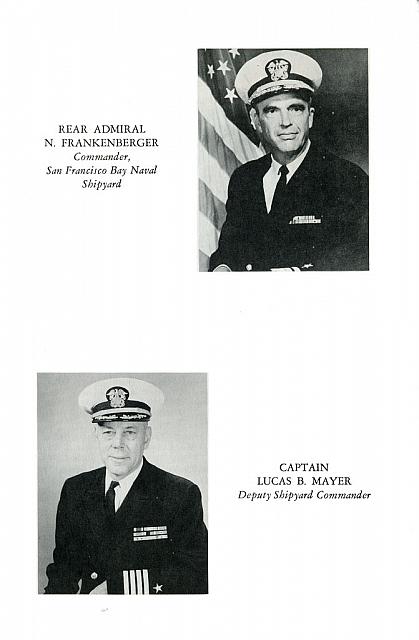 REAR ADMIRAL
N. FRANKENBERGER
Commander,
San Francisco Bay Naval
Shipyard

CAPTAIN
LUCAS B. MAYER
Deputy Shipyard Commander